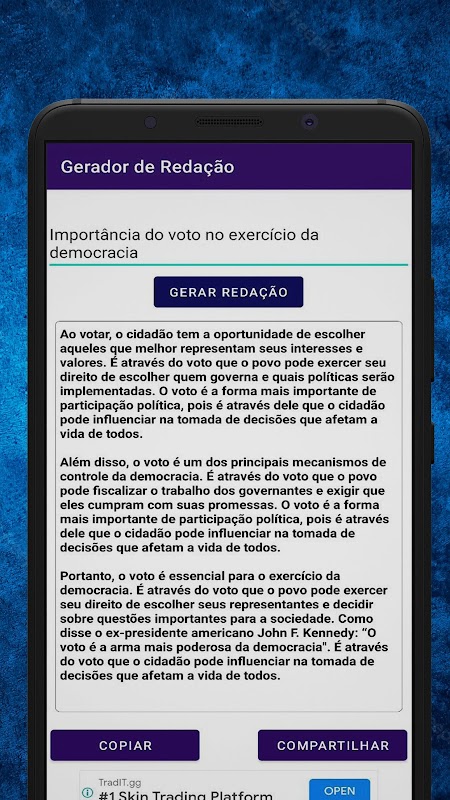 Gerador de Redação

Importância do voto no exercício da democracia

GERAR REDAÇÃO

Ao votar, o cidadão tem a oportunidade de escolher aqueles que melhor representam seus interesses e valores. É através do voto que o povo pode exercer seu direito de escolher quem governa e quais políticas serão implementadas. O voto é a forma mais importante de participação política, pois é através dele que o cidadão pode influenciar na tomada de decisões que afetam a vida de todos.

Além disso, o voto é um dos principais mecanismos de controle da democracia. É através do voto que o povo pode fiscalizar o trabalho dos governantes e exigir que eles cumpram com suas promessas. O voto é a forma mais importante de participação política, pois é através dele que o cidadão pode influenciar na tomada de decisões que afetam a vida de todos.

Portanto, o voto é essencial para o exercício da democracia. É através do voto que o povo pode exercer seu direito de escolher seus representantes e decidir sobre questões importantes para a sociedade. Como disse o ex-presidente americano John F. Kennedy: "O voto é a arma mais poderosa da democracia". É através do voto que o cidadão pode influenciar na tomada de decisões que afetam a vida de todos.

COPIAR

COMPARTILHAR

TradIT.gg
#1 Skin Trading Platform
OPEN